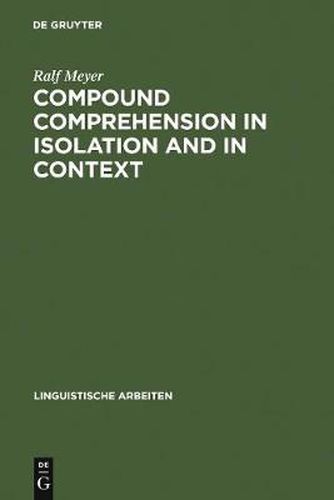 DE GRUYTER

Ralf Meyer

COMPOUND COMPREHENSION IN ISOLATION AND IN CONTEXT

LINGUISTISCHE ARBEITEN

DE
G